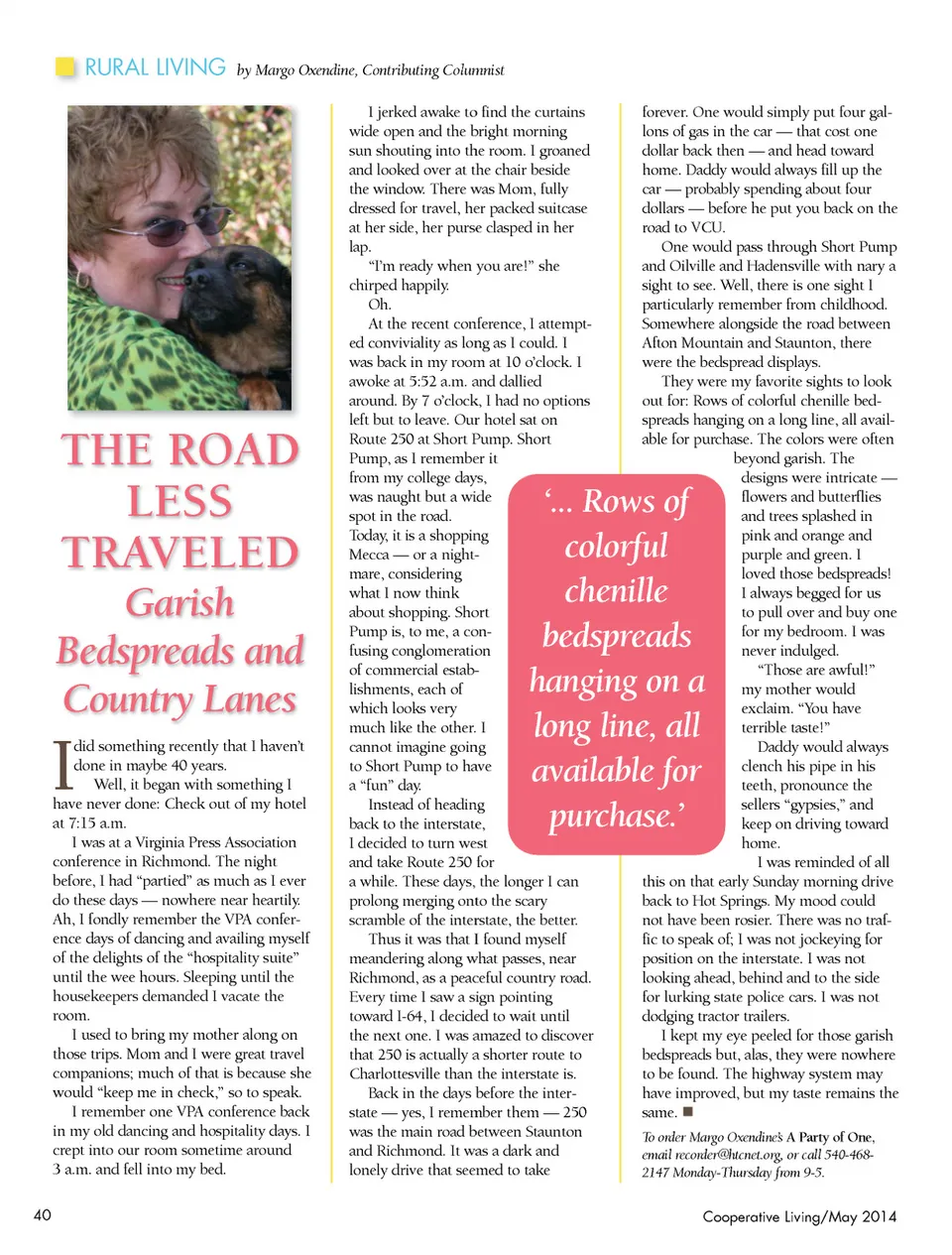 RURAL LIVING by Margo Oxendine, Contributing Columnist

THE ROAD LESS TRAVELED

Garish Bedspreads and Country Lanes

I did something recently that I haven't done in maybe 40 years.

Well, it began with something I have never done: Check out of my hotel at 7:15 a.m.

I was at a Virginia Press Association conference in Richmond. The night before, I had "partied" as much as I ever do these days — nowhere near heartily. Ah, I fondly remember the VPA conference days of dancing and availing myself of the delights of the "hospitality suite" until the wee hours. Sleeping until the housekeepers demanded I vacate the room.

I used to bring my mother along on those trips. Mom and I were great travel companions; much of that is because she would "keep me in check," so to speak.

I remember one VPA conference back in my old dancing and hospitality days. I crept into our room sometime around 3 a.m. and fell into my bed.

I jerked awake to find the curtains wide open and the bright morning sun shouting into the room. I groaned and looked over at the chair beside the window. There was Mom, fully dressed for travel, her packed suitcase at her side, her purse clasped in her lap.

"I'm ready when you are!" she chirped happily.

Oh.

At the recent conference, I attempted conviviality as long as I could. I was back in my room at 10 o'clock. I awoke at 5:52 a.m. and dallied around. By 7 o'clock, I had no options left but to leave. Our hotel sat on Route 250 at Short Pump. Short Pump, as I remember it from my college days, was naught but a wide spot in the road. Today, it is a shopping Mecca — or a nightmare, considering what I now think about shopping. Short Pump is, to me, a confusing conglomeration of commercial establishments, each of which looks very much like the other. I cannot imagine going to Short Pump to have a "fun" day.

Instead of heading back to the interstate, I decided to turn west and take Route 250 for a while. These days, the longer I can prolong merging onto the scary scramble of the interstate, the better.

Thus it was that I found myself meandering along what passes, near Richmond, as a peaceful country road. Every time I saw a sign pointing toward I-64, I decided to wait until the next one. I was amazed to discover that 250 is actually a shorter route to Charlottesville than the interstate is.

Back in the days before the interstate — yes, I remember them — 250 was the main road between Staunton and Richmond. It was a dark and lonely drive that seemed to take forever. One would simply put four gallons of gas in the car — that cost one dollar back then — and head toward home. Daddy would always fill up the car — probably spending about four dollars — before he put you back on the road to VCU.

One would pass through Short Pump and Oilville and Hadensville with nary a sight to see. Well, there is one sight I particularly remember from childhood. Somewhere alongside the road between Afton Mountain and Staunton, there were the bedspread displays.

They were my favorite sights to look out for: Rows of colorful chenille bedspreads hanging on a long line, all available for purchase. The colors were often beyond garish. The designs were intricate — flowers and butterflies and trees splashed in pink and orange and purple and green. I loved those bedspreads! I always begged for us to pull over and buy one for my bedroom. I was never indulged.

"Those are awful!" my mother would exclaim. "You have terrible taste!"

Daddy would always clench his pipe in his teeth, pronounce the sellers "gypsies," and keep on driving toward home.

I was reminded of all this on that early Sunday morning drive back to Hot Springs. My mood could not have been rosier. There was no traffic to speak of; I was not jockeying for position on the interstate. I was not looking ahead, behind and to the side for lurking state police cars. I was not dodging tractor trailers.

I kept my eye peeled for those garish bedspreads but, alas, they were nowhere to be found. The highway system may have improved, but my taste remains the same. ■

To order Margo Oxendine's A Party of One, email recorder@htcnet.org, or call 540-468-2147 Monday-Thursday from 9-5.

'... Rows of colorful chenille bedspreads hanging on a long line, all available for purchase.'

40

Cooperative Living/May 2014